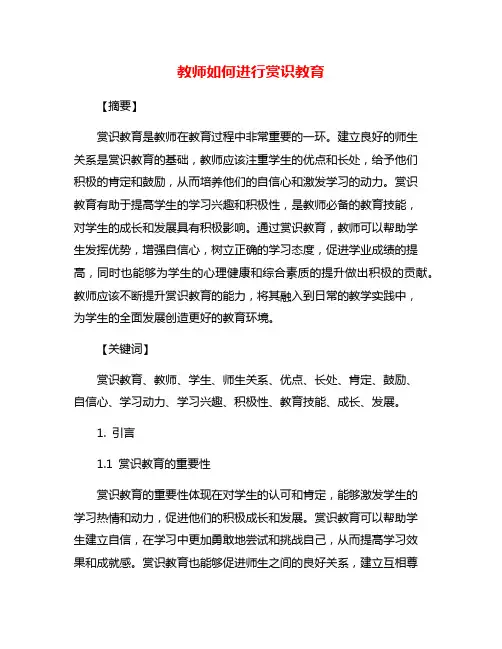 教师如何进行赏识教育

【摘要】

赏识教育是教师在教育过程中非常重要的一环。建立良好的师生关系是赏识教育的基础，教师应该注重学生的优点和长处，给予他们积极的肯定和鼓励，从而培养他们的自信心和激发学习的动力。赏识教育有助于提高学生的学习兴趣和积极性，是教师必备的教育技能，对学生的成长和发展具有积极影响。通过赏识教育，教师可以帮助学生发挥优势，增强自信心，树立正确的学习态度，促进学业成绩的提高，同时也能够为学生的心理健康和综合素质的提升做出积极的贡献。教师应该不断提升赏识教育的能力，将其融入到日常的教学实践中，为学生的全面发展创造更好的教育环境。

【关键词】

赏识教育、教师、学生、师生关系、优点、长处、肯定、鼓励、自信心、学习动力、学习兴趣、积极性、教育技能、成长、发展。

1. 引言

1.1 赏识教育的重要性

赏识教育的重要性体现在对学生的认可和肯定，能够激发学生的学习热情和动力，促进他们的积极成长和发展。赏识教育可以帮助学生建立自信，在学习中更加勇敢地尝试和挑战自己，从而提高学习效果和成就感。赏识教育也能够促进师生之间的良好关系，建立互相尊